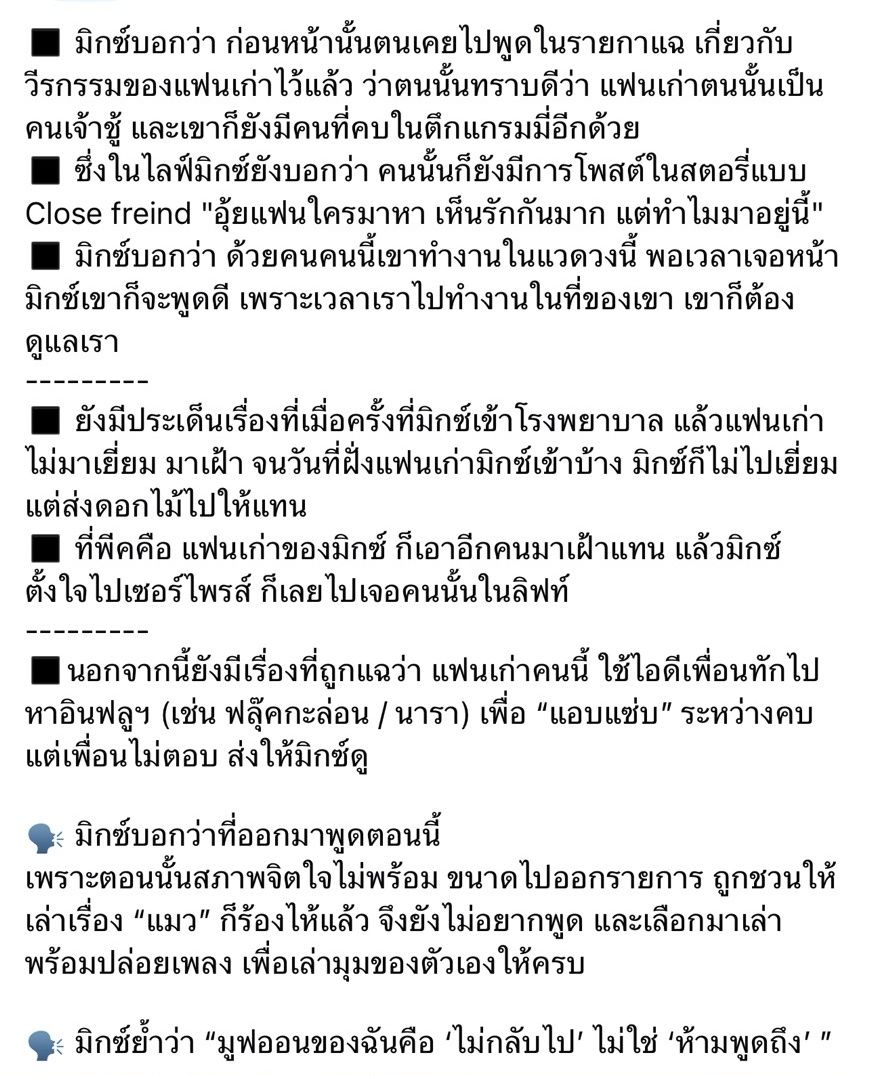 ■ มิกซ์บอกว่า ก่อนหน้านั้นตนเคยไปพูดในรายกาแฉ เกี่ยวกับวีรกรรมของแฟนเก่าไว้แล้ว ว่าตนนั้นทราบดีว่า แฟนเก่าตนนั้นเป็นคนเจ้าชู้ และเขาก็ยังมีคนที่คบในตึกแกรมมี่อีกด้วย
■ ซึ่งในไลฟ์มิกซ์ยังบอกว่า คนนั้นก็ยังมีการโพสต์ในสตอรี่แบบ Close freind "อุ้ยแฟนใครมาหา เห็นรักกันมาก แต่ทำไมมาอยู่นี้"
■ มิกซ์บอกว่า ด้วยคนคนนี้เขาทำงานในแวดวงนี้ พอเวลาเจอหน้ามิกซ์เขาก็จะพูดดี เพราะเวลาเราไปทำงานในที่ของเขา เขาก็ต้องดูแลเรา
---------
■ ยังมีประเด็นเรื่องที่เมื่อครั้งที่มิกซ์เข้าโรงพยาบาล แล้วแฟนเก่าไม่มาเยี่ยม มาเฝ้า จนวันที่ฝั่งแฟนเก่ามิกซ์เข้าบ้าง มิกซ์ก็ไม่ไปเยี่ยม แต่ส่งดอกไม้ไปให้แทน
■ ที่พีคคือ แฟนเก่าของมิกซ์ ก็เอาอีกคนมาเฝ้าแทน แล้วมิกซ์ตั้งใจไปเซอร์ไพรส์ ก็เลยไปเจอคนนั้นในลิฟท์
---------
■ นอกจากนี้ยังมีเรื่องที่ถูกแฉว่า แฟนเก่าคนนี้ ใช้ไอดีเพื่อนทักไปหาอินฟลูฯ (เช่น ฟลุ๊คกะล่อน / นารา) เพื่อ “แอบแซ่บ” ระหว่างคบ แต่เพื่อนไม่ตอบ ส่งให้มิกซ์ดู

🗣 มิกซ์บอกว่าที่ออกมาพูดตอนนี้
เพราะตอนนั้นสภาพจิตใจไม่พร้อม ขนาดไปออกรายการ ถูกชวนให้เล่าเรื่อง “แมว” ก็ร้องไห้แล้ว จึงยังไม่อยากพูด และเลือกมาเล่าพร้อมปล่อยเพลง เพื่อเล่ามุมของตัวเองให้ครบ

🗣 มิกซ์ย้ำว่า “มูฟออนของฉันคือ ‘ไม่กลับไป’ ไม่ใช่ ‘ห้ามพูดถึง’ ”